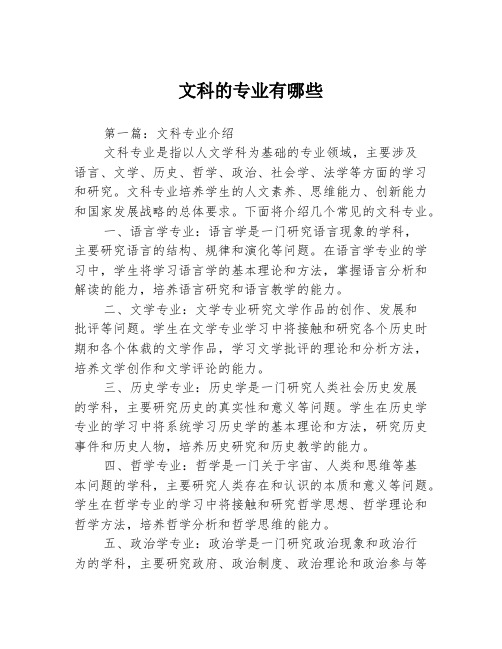 文科的专业有哪些

第一篇：文科专业介绍

文科专业是指以人文学科为基础的专业领域，主要涉及语言、文学、历史、哲学、政治、社会学、法学等方面的学习和研究。文科专业培养学生的人文素养、思维能力、创新能力和国家发展战略的总体要求。下面将介绍几个常见的文科专业。

一、语言学专业：语言学是一门研究语言现象的学科，主要研究语言的结构、规律和演化等问题。在语言学专业的学习中，学生将学习语言学的基本理论和方法，掌握语言分析和解读的能力，培养语言研究和语言教学的能力。

二、文学专业：文学专业研究文学作品的创作、发展和批评等问题。学生在文学专业学习中将接触和研究各个历史时期和各个体裁的文学作品，学习文学批评的理论和分析方法，培养文学创作和文学评论的能力。

三、历史学专业：历史学是一门研究人类社会历史发展的学科，主要研究历史的真实性和意义等问题。学生在历史学专业的学习中将系统学习历史学的基本理论和方法，研究历史事件和历史人物，培养历史研究和历史教学的能力。

四、哲学专业：哲学是一门关于宇宙、人类和思维等基本问题的学科，主要研究人类存在和认识的本质和意义等问题。学生在哲学专业的学习中将接触和研究哲学思想、哲学理论和哲学方法，培养哲学分析和哲学思维的能力。

五、政治学专业：政治学是一门研究政治现象和政治行为的学科，主要研究政府、政治制度、政治理论和政治参与等